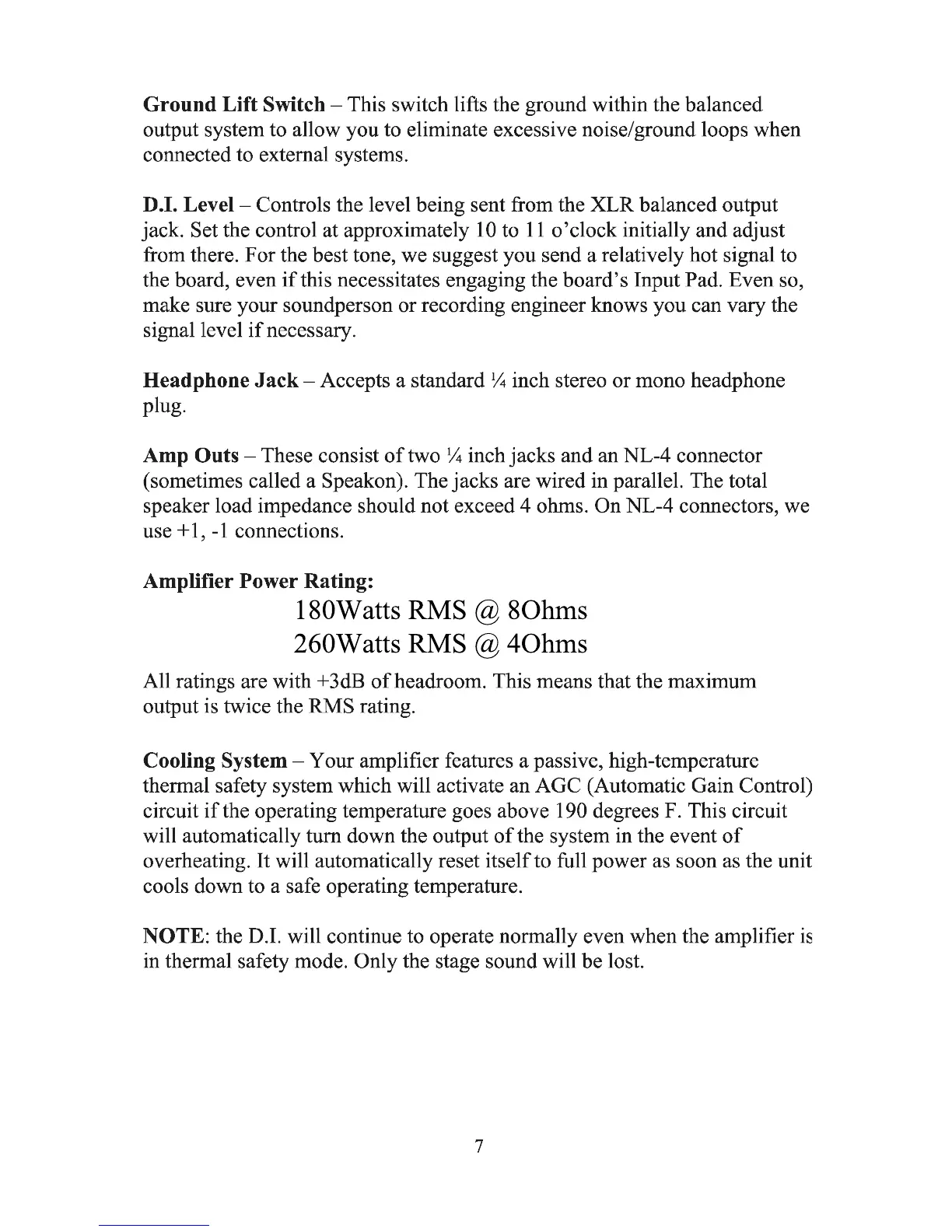 Ground Lift Switch – This switch lifts the ground within the balanced output system to allow you to eliminate excessive noise/ground loops when connected to external systems.

D.I. Level – Controls the level being sent from the XLR balanced output jack. Set the control at approximately 10 to 11 o'clock initially and adjust from there. For the best tone, we suggest you send a relatively hot signal to the board, even if this necessitates engaging the board's Input Pad. Even so, make sure your soundperson or recording engineer knows you can vary the signal level if necessary.

Headphone Jack – Accepts a standard ¼ inch stereo or mono headphone plug.

Amp Outs – These consist of two ¼ inch jacks and an NL-4 connector (sometimes called a Speakon). The jacks are wired in parallel. The total speaker load impedance should not exceed 4 ohms. On NL-4 connectors, we use +1, -1 connections.

Amplifier Power Rating:
180Watts RMS @ 8Ohms
260Watts RMS @ 4Ohms

All ratings are with +3dB of headroom. This means that the maximum output is twice the RMS rating.

Cooling System – Your amplifier features a passive, high-temperature thermal safety system which will activate an AGC (Automatic Gain Control) circuit if the operating temperature goes above 190 degrees F. This circuit will automatically turn down the output of the system in the event of overheating. It will automatically reset itself to full power as soon as the unit cools down to a safe operating temperature.

NOTE: the D.I. will continue to operate normally even when the amplifier is in thermal safety mode. Only the stage sound will be lost.

7